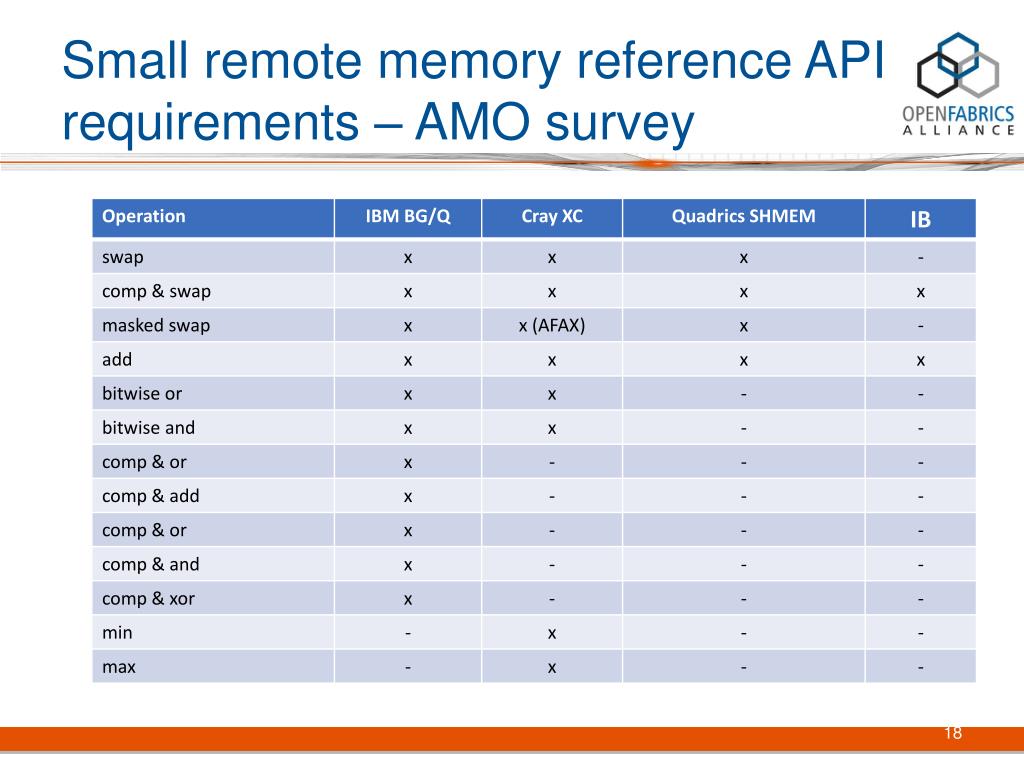 Small remote memory reference API requirements – AMO survey

OPENFABRICS
ALLIANCE

| Operation | IBM BG/Q | Cray XC | Quadrics SHMEM | IB |
|---|---|---|---|---|
| swap | x | x | x | - |
| comp & swap | x | x | x | x |
| masked swap | x | x (AFAX) | x | - |
| add | x | x | x | x |
| bitwise or | x | x | - | - |
| bitwise and | x | x | - | - |
| comp & or | x | - | - | - |
| comp & add | x | - | - | - |
| comp & or | x | - | - | - |
| comp & and | x | - | - | - |
| comp & xor | x | - | - | - |
| min | - | x | - | - |
| max | - | x | - | - |

18